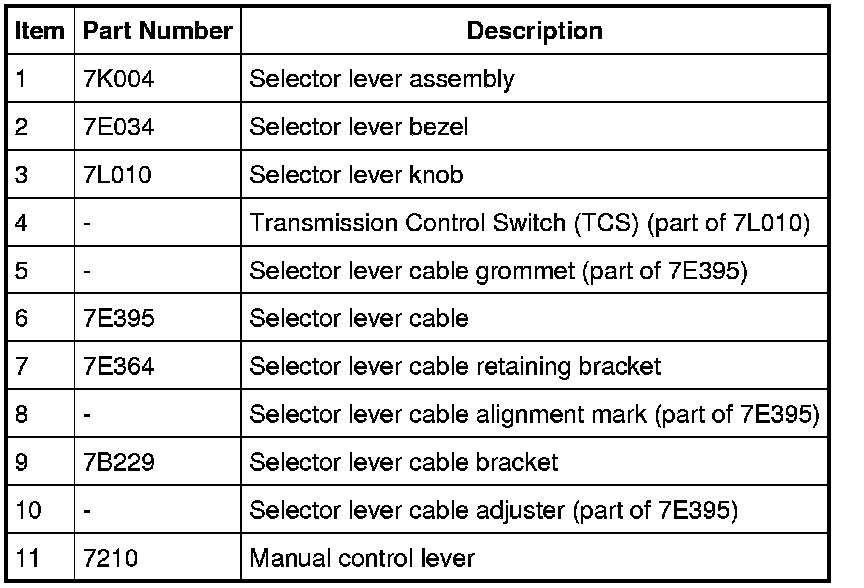 | Item | Part Number | Description |
|---|---|---|
| 1 | 7K004 | Selector lever assembly |
| 2 | 7E034 | Selector lever bezel |
| 3 | 7L010 | Selector lever knob |
| 4 | - | Transmission Control Switch (TCS) (part of 7L010) |
| 5 | - | Selector lever cable grommet (part of 7E395) |
| 6 | 7E395 | Selector lever cable |
| 7 | 7E364 | Selector lever cable retaining bracket |
| 8 | - | Selector lever cable alignment mark (part of 7E395) |
| 9 | 7B229 | Selector lever cable bracket |
| 10 | - | Selector lever cable adjuster (part of 7E395) |
| 11 | 7210 | Manual control lever |